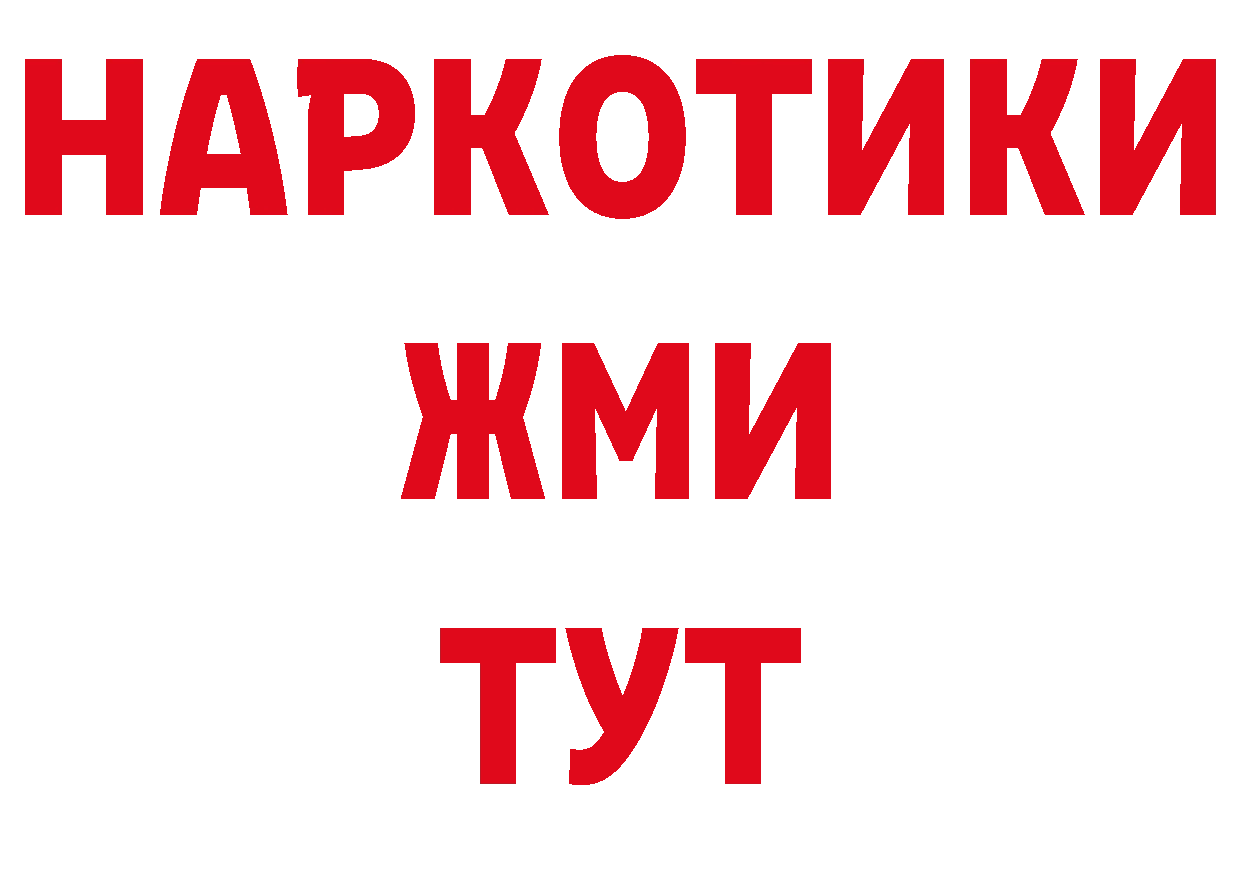 НАРКОТИКИ
ЖМИ
ТУТ